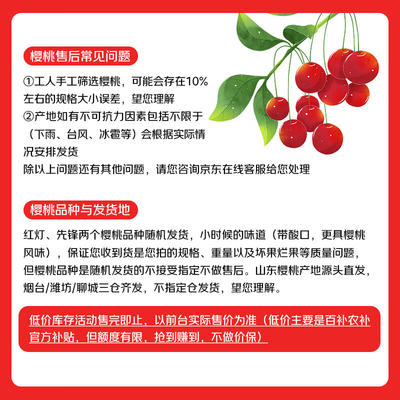 樱桃售后常见问题

①工人手工筛选樱桃，可能会存在10%左右的规格大小误差，望您理解
②产地如有不可抗力因素包括不限于（下雨、台风、冰雹等）会根据实际情况安排发货
除以上问题还有其他问题，请您咨询京东在线客服给您处理

樱桃品种与发货地

红灯、先锋两个樱桃品种随机发货，小时候的味道（带酸口，更具樱桃风味），保证您收到货是您拍的规格、重量以及坏果烂果等质量问题，但樱桃品种是随机发货的不接受指定不做售后。山东樱桃产地源头直发，烟台/潍坊/聊城三仓齐发，不指定仓发货，望您理解。

低价库存活动售完即止，以前台实际售价为准（低价主要是百补农补官方补贴，但额度有限，抢到赚到，不做价保）